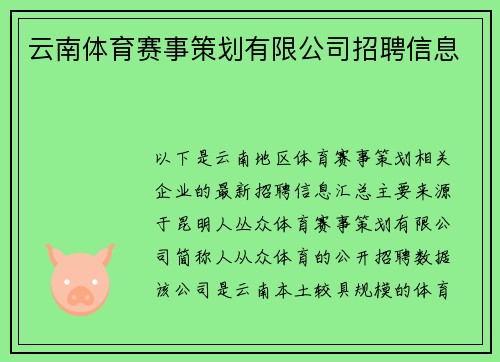 云南体育赛事策划有限公司招聘信息

以下是云南地区体育赛事策划相关企业的最新招聘信息汇总主要来源于昆明人丛众体育赛事策划有限公司简称人从众体育的公开招聘数据该公司是云南本土较具规模的体育